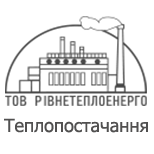 ТОВ РІВНЕТЕПЛОЕНЕРГО

Теплопостачання